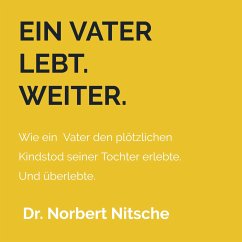 EIN VATER
LEBT.
WEITER.

Wie ein Vater den plötzlichen Kindstod seiner Tochter erlebte. Und überlebte.

Dr. Norbert Nitsche